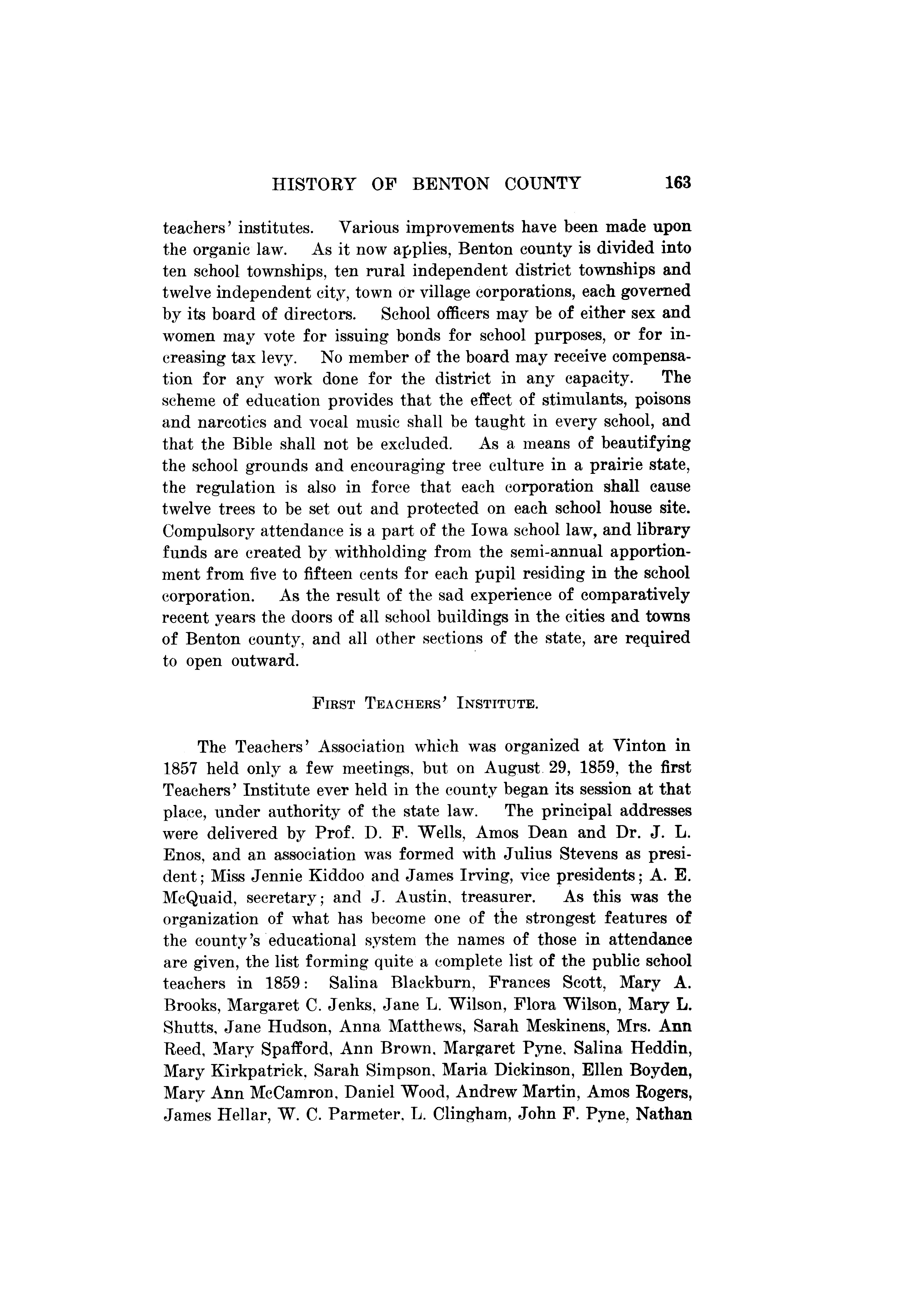 HISTORY OF BENTON COUNTY 163

teachers' institutes. Various improvements have been made upon the organic law. As it now applies, Benton county is divided into ten school townships, ten rural independent district townships and twelve independent city, town or village corporations, each governed by its board of directors. School officers may be of either sex and women may vote for issuing bonds for school purposes, or for increasing tax levy. No member of the board may receive compensation for any work done for the district in any capacity. The scheme of education provides that the effect of stimulants, poisons and narcotics and vocal music shall be taught in every school, and that the Bible shall not be excluded. As a means of beautifying the school grounds and encouraging tree culture in a prairie state, the regulation is also in force that each corporation shall cause twelve trees to be set out and protected on each school house site. Compulsory attendance is a part of the Iowa school law, and library funds are created by withholding from the semi-annual apportionment from five to fifteen cents for each pupil residing in the school corporation. As the result of the sad experience of comparatively recent years the doors of all school buildings in the cities and towns of Benton county, and all other sections of the state, are required to open outward.

FIRST TEACHERS' INSTITUTE.

The Teachers' Association which was organized at Vinton in 1857 held only a few meetings, but on August 29, 1859, the first Teachers' Institute ever held in the county began its session at that place, under authority of the state law. The principal addresses were delivered by Prof. D. F. Wells, Amos Dean and Dr. J. L. Enos, and an association was formed with Julius Stevens as president; Miss Jennie Kiddoo and James Irving, vice presidents; A. E. McQuaid, secretary; and J. Austin, treasurer. As this was the organization of what has become one of the strongest features of the county's educational system the names of those in attendance are given, the list forming quite a complete list of the public school teachers in 1859: Salina Blackburn, Frances Scott, Mary A. Brooks, Margaret C. Jenks, Jane L. Wilson, Flora Wilson, Mary L. Shutts, Jane Hudson, Anna Matthews, Sarah Meskinens, Mrs. Ann Reed, Mary Spafford, Ann Brown, Margaret Pyne, Salina Heddin, Mary Kirkpatrick, Sarah Simpson, Maria Dickinson, Ellen Boyden, Mary Ann McCamron, Daniel Wood, Andrew Martin, Amos Rogers, James Hellar, W. C. Parmeter, L. Clingham, John F. Pyne, Nathan